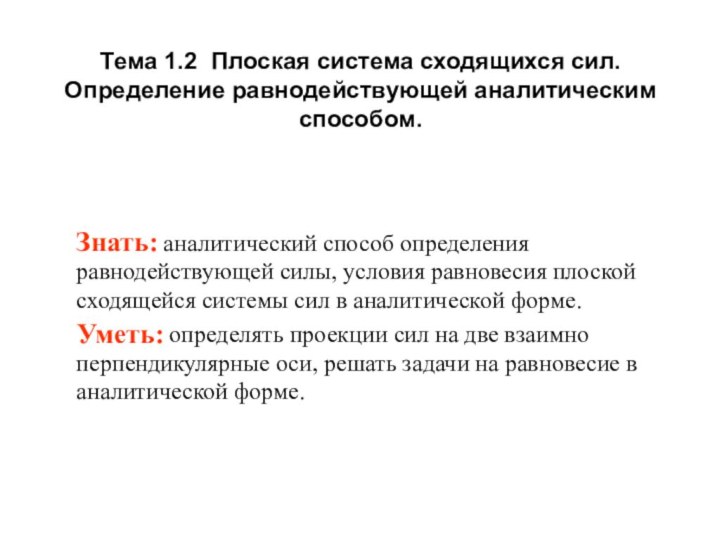 Тема 1.2 Плоская система сходящихся сил. Определение равнодействующей аналитическим способом.

Знать: аналитический способ определения равнодействующей силы, условия равновесия плоской сходящейся системы сил в аналитической форме.

Уметь: определять проекции сил на две взаимно перпендикулярные оси, решать задачи на равновесие в аналитической форме.